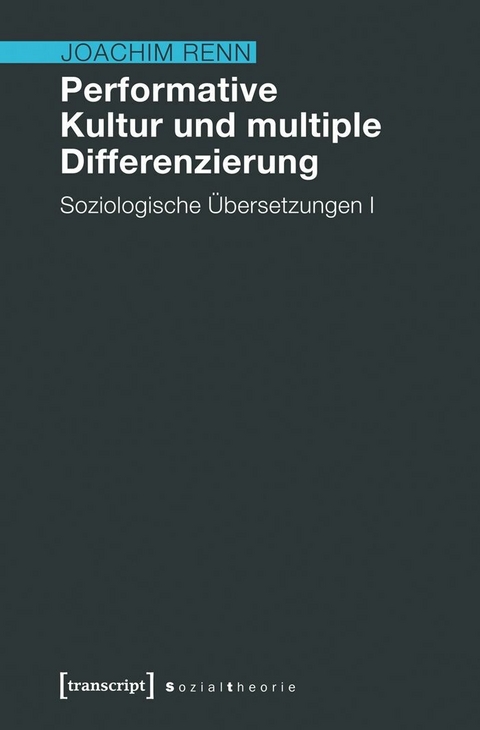 JOACHIM RENN

Performative Kultur und multiple Differenzierung

Soziologische Übersetzungen I

[transcript] sozialtheorie